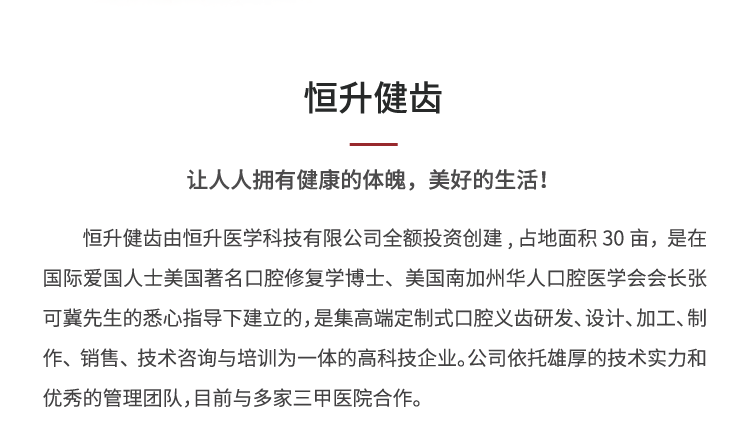 恒升健齿

让人人拥有健康的体魄，美好的生活！

恒升健齿由恒升医学科技有限公司全额投资创建，占地面积 30 亩，是在国际爱国人士美国著名口腔修复学博士、美国南加州华人口腔医学会会长张可冀先生的悉心指导下建立的，是集高端定制式口腔义齿研发、设计、加工、制作、销售、技术咨询与培训为一体的高科技企业。公司依托雄厚的技术实力和优秀的管理团队，目前与多家三甲医院合作。